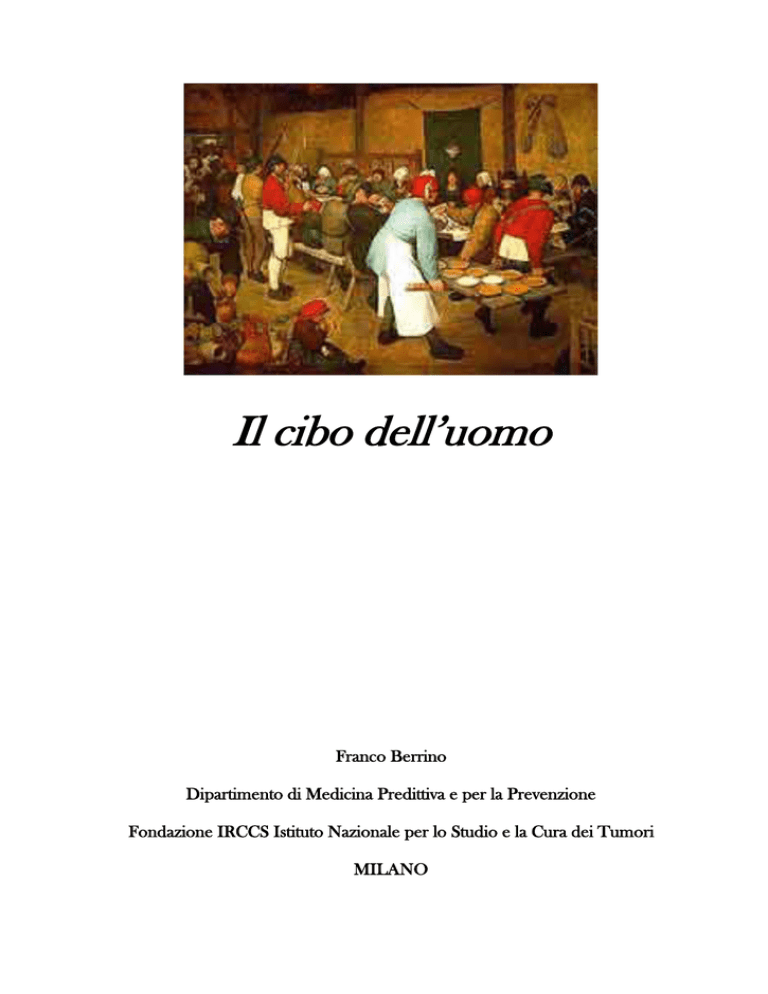 Il cibo dell'uomo

Franco Berrino

Dipartimento di Medicina Predittiva e per la Prevenzione

Fondazione IRCCS Istituto Nazionale per lo Studio e la Cura dei Tumori

MILANO